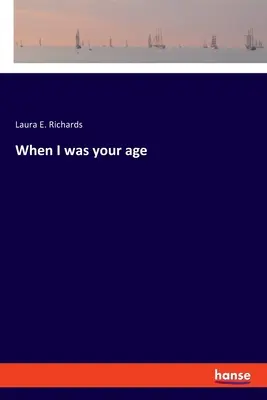 Laura E. Richards

When I was your age

hanse